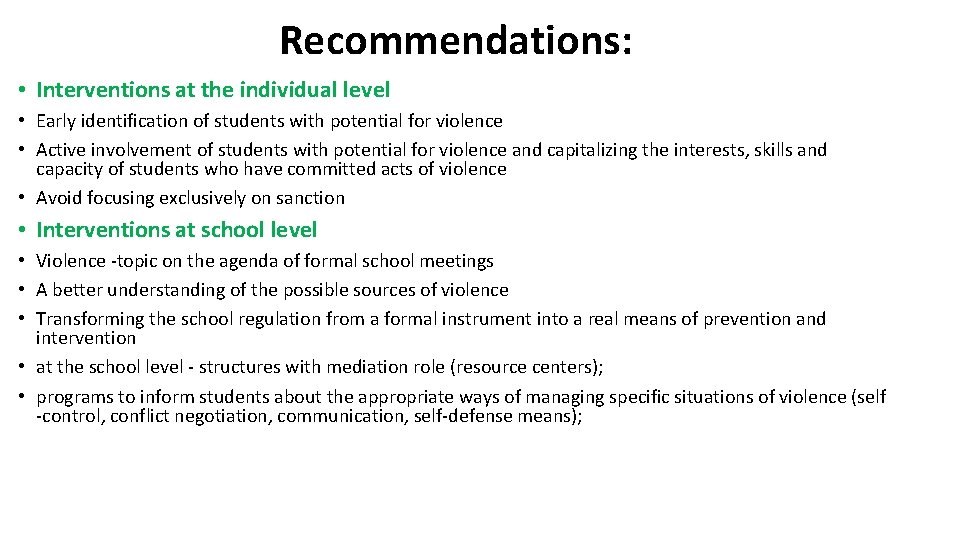 Recommendations:

• Interventions at the individual level

• Early identification of students with potential for violence
• Active involvement of students with potential for violence and capitalizing the interests, skills and capacity of students who have committed acts of violence
• Avoid focusing exclusively on sanction

• Interventions at school level

• Violence -topic on the agenda of formal school meetings
• A better understanding of the possible sources of violence
• Transforming the school regulation from a formal instrument into a real means of prevention and intervention
• at the school level - structures with mediation role (resource centers);
• programs to inform students about the appropriate ways of managing specific situations of violence (self -control, conflict negotiation, communication, self-defense means);